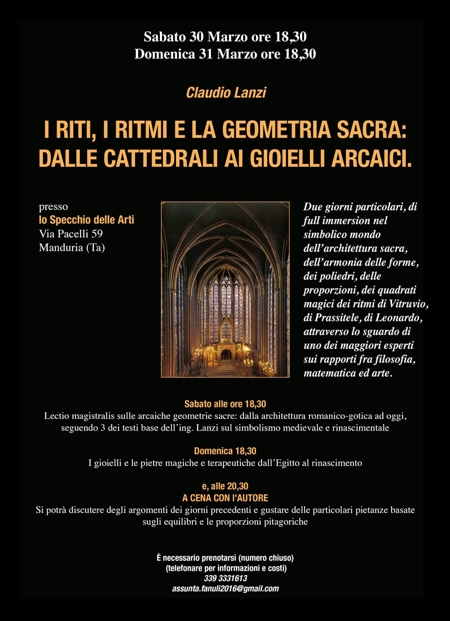 Sabato 30 Marzo ore 18,30
Domenica 31 Marzo ore 18,30

Claudio Lanzi

I RITI, I RITMI E LA GEOMETRIA SACRA: DALLE CATTEDRALI AI GIOIELLI ARCAICI.

presso
lo Specchio delle Arti
Via Pacelli 59
Manduria (Ta)

Due giorni particolari, di full immersion nel simbolico mondo dell'architettura sacra, dell'armonia delle forme, dei poliedri, delle proporzioni, dei quadrati magici dei ritmi di Vitruvio, di Prassitele, di Leonardo, attraverso lo sguardo di uno dei maggiori esperti sui rapporti fra filosofia, matematica ed arte.

Sabato alle ore 18,30
Lectio magistralis sulle arcaiche geometrie sacre: dalla architettura romanico-gotica ad oggi, seguendo 3 dei testi base dell'ing. Lanzi sul simbolismo medievale e rinascimentale

Domenica 18,30
I gioielli e le pietre magiche e terapeutiche dall'Egitto al rinascimento

e, alle 20,30
A CENA CON l'AUTORE
Si potrà discutere degli argomenti dei giorni precedenti e gustare delle particolari pietanze basate sugli equilibri e le proporzioni pitagoriche

È necessario prenotarsi (numero chiuso)
(telefonare per informazioni e costi)
339 3331613
assunta.fanuli2016@gmail.com